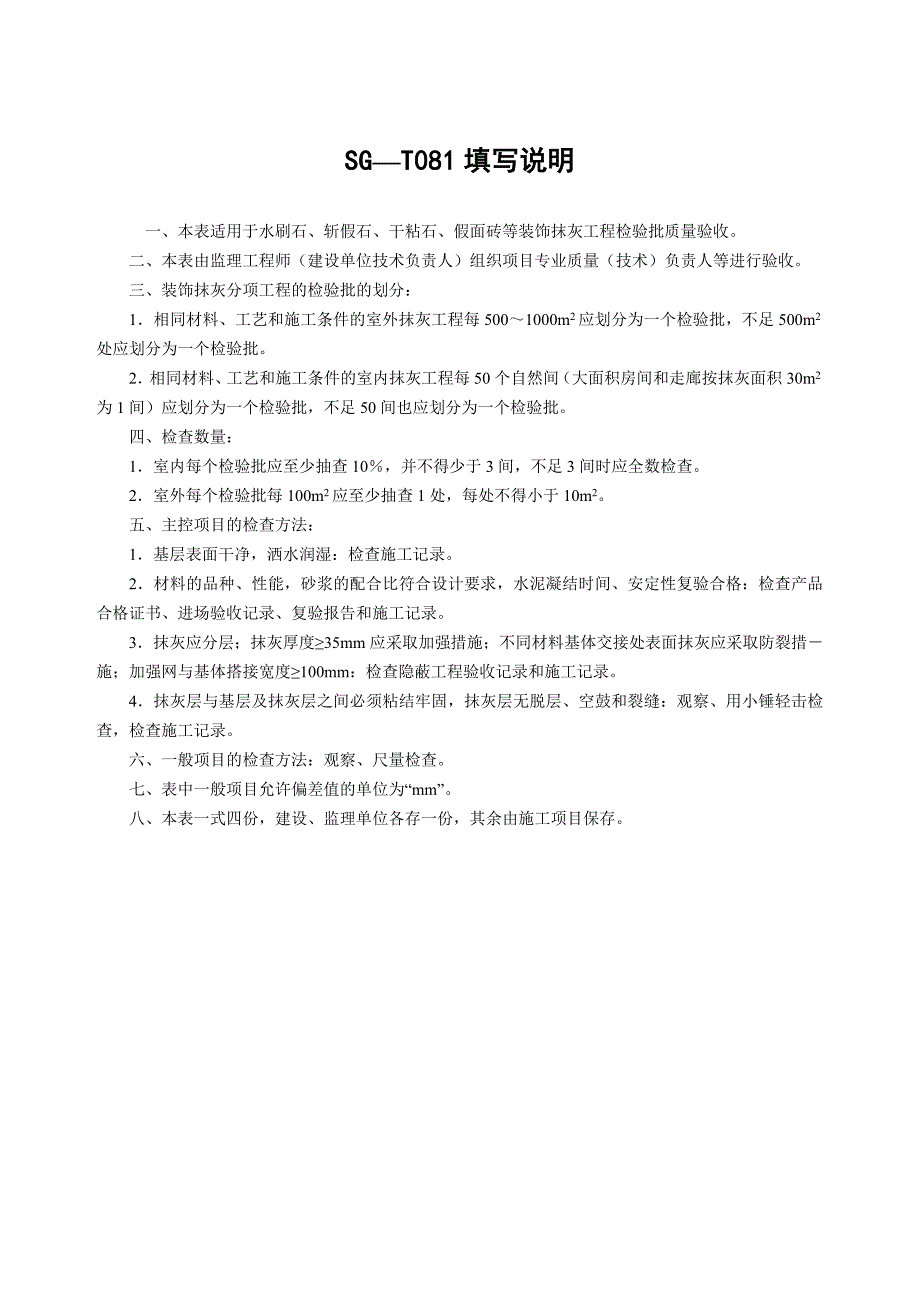 SG—T081 填写说明

一、本表适用于水刷石、斩假石、干粘石、假面砖等装饰抹灰工程检验批质量验收。

二、本表由监理工程师（建设单位技术负责人）组织项目专业质量（技术）负责人等进行验收。

三、装饰抹灰分项工程的检验批的划分：

1．相同材料、工艺和施工条件的室外抹灰工程每 500～1000$m^2$ 应划分为一个检验批，不足 500$m^2$ 处应划分为一个检验批。

2．相同材料、工艺和施工条件的室内抹灰工程每 50 个自然间（大面积房间和走廊按抹灰面积 30$m^2$ 为 1 间）应划分为一个检验批，不足 50 间也应划分为一个检验批。

四、检查数量：

1．室内每个检验批应至少抽查 10%，并不得少于 3 间，不足 3 间时应全数检查。

2．室外每个检验批每 100$m^2$ 应至少抽查 1 处，每处不得小于 10$m^2$。

五、主控项目的检查方法：

1．基层表面干净，洒水润湿：检查施工记录。

2．材料的品种、性能，砂浆的配合比符合设计要求，水泥凝结时间、安定性复验合格：检查产品合格证书、进场验收记录、复验报告和施工记录。

3．抹灰应分层；抹灰厚度≥35mm 应采取加强措施；不同材料基体交接处表面抹灰应采取防裂措－施；加强网与基体搭接宽度≥100mm：检查隐蔽工程验收记录和施工记录。

4．抹灰层与基层及抹灰层之间必须粘结牢固，抹灰层无脱层、空鼓和裂缝：观察、用小锤轻击检查，检查施工记录。

六、一般项目的检查方法：观察、尺量检查。

七、表中一般项目允许偏差值的单位为“mm”。

八、本表一式四份，建设、监理单位各存一份，其余由施工项目保存。